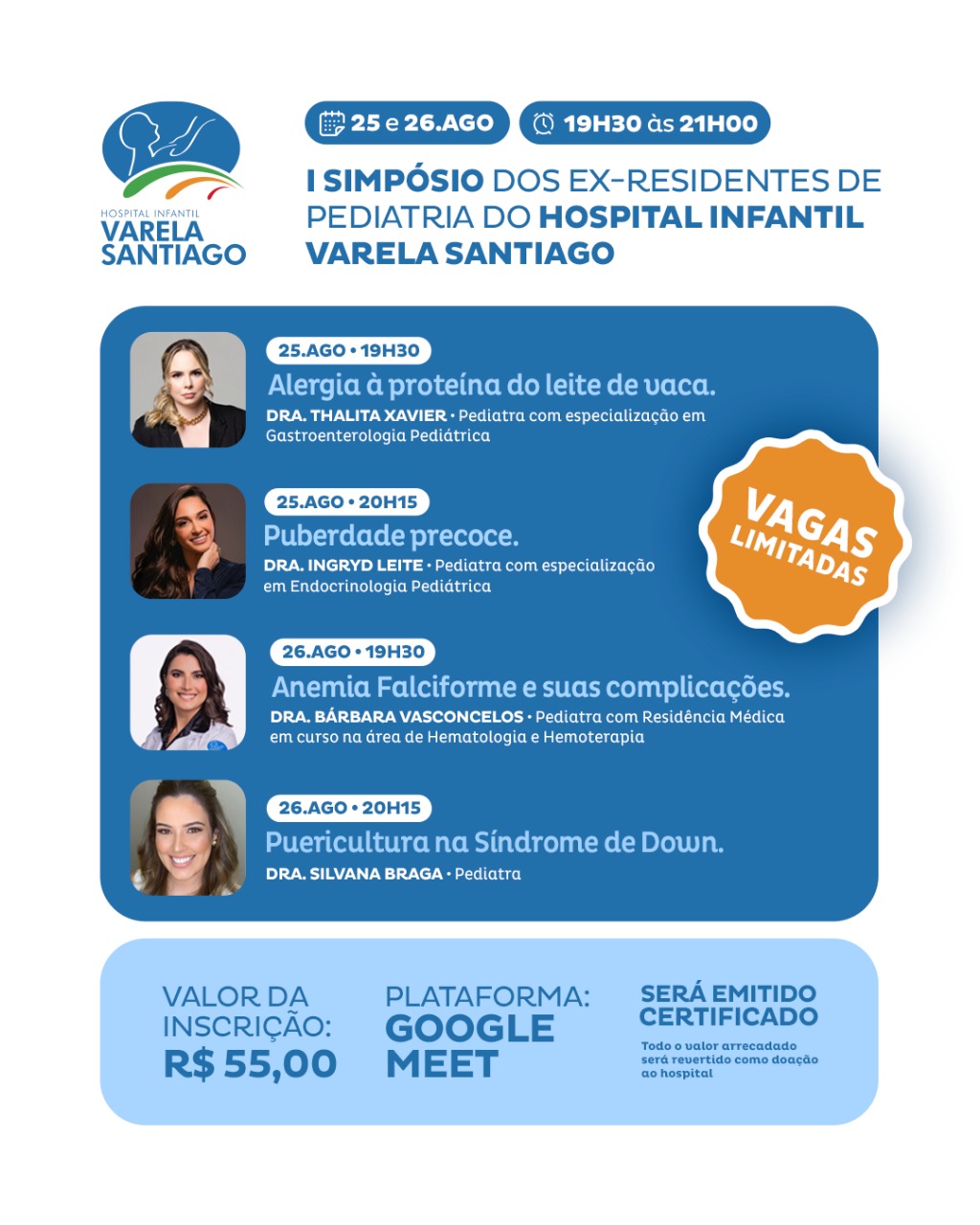 HOSPITAL INFANTIL
VARELA
SANTIAGO

25 e 26.AGO

19H30 às 21H00

I SIMPÓSIO DOS EX-RESIDENTES DE PEDIATRIA DO HOSPITAL INFANTIL VARELA SANTIAGO

25.AGO • 19H30
Alergia à proteína do leite de vaca.
DRA. THALITA XAVIER • Pediatra com especialização em Gastroenterologia Pediátrica

25.AGO • 20H15
Puberdade precoce.
DRA. INGRYD LEITE • Pediatra com especialização em Endocrinologia Pediátrica

VAGAS LIMITADAS

26.AGO • 19H30
Anemia Falciforme e suas complicações.
DRA. BÁRBARA VASCONCELOS • Pediatra com Residência Médica em curso na área de Hematologia e Hemoterapia

26.AGO • 20H15
Puericultura na Síndrome de Down.
DRA. SILVANA BRAGA • Pediatra

VALOR DA INSCRIÇÃO:
R$ 55,00

PLATAFORMA:
GOOGLE MEET

SERÁ EMITIDO CERTIFICADO
Todo o valor arrecadado será revertido como doação ao hospital